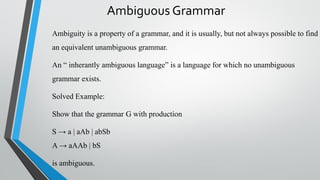 Ambiguous Grammar

Ambiguity is a property of a grammar, and it is usually, but not always possible to find an equivalent unambiguous grammar.

An " inherantly ambiguous language" is a language for which no unambiguous grammar exists.

Solved Example:

Show that the grammar G with production

$S \rightarrow a \mid aAb \mid abSb$
$A \rightarrow aAAb \mid bS$

is ambiguous.